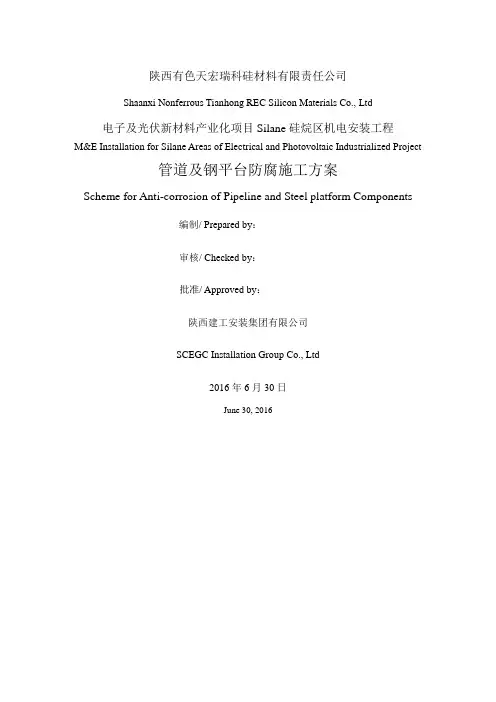 陕西有色天宏瑞科硅材料有限责任公司

Shaanxi Nonferrous Tianhong REC Silicon Materials Co., Ltd

电子及光伏新材料产业化项目 Silane 硅烷区机电安装工程

M&E Installation for Silane Areas of Electrical and Photovoltaic Industrialized Project

管道及钢平台防腐施工方案

Scheme for Anti-corrosion of Pipeline and Steel platform Components

编制/ Prepared by:

审核/ Checked by:

批准/ Approved by:

陕西建工安装集团有限公司

SCEGC Installation Group Co., Ltd

2016 年 6 月 30 日

June 30, 2016